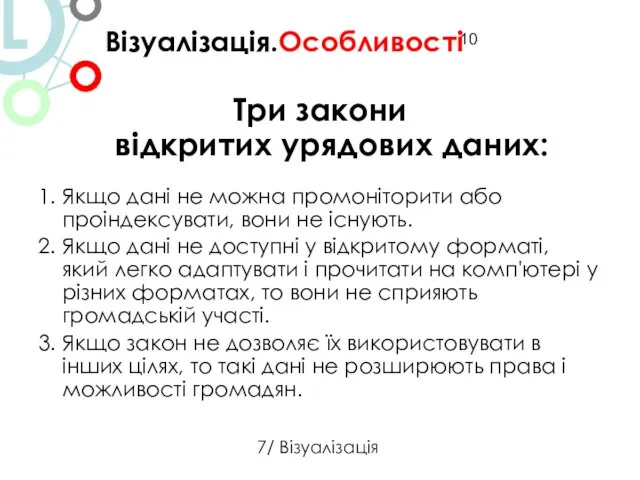 Візуалізація.Особливості 10

Три закони відкритих урядових даних:

1. Якщо дані не можна промоніторити або проіндексувати, вони не існують.
2. Якщо дані не доступні у відкритому форматі, який легко адаптувати і прочитати на комп'ютері у різних форматах, то вони не сприяють громадській участі.
3. Якщо закон не дозволяє їх використовувати в інших цілях, то такі дані не розширюють права і можливості громадян.

7/ Візуалізація